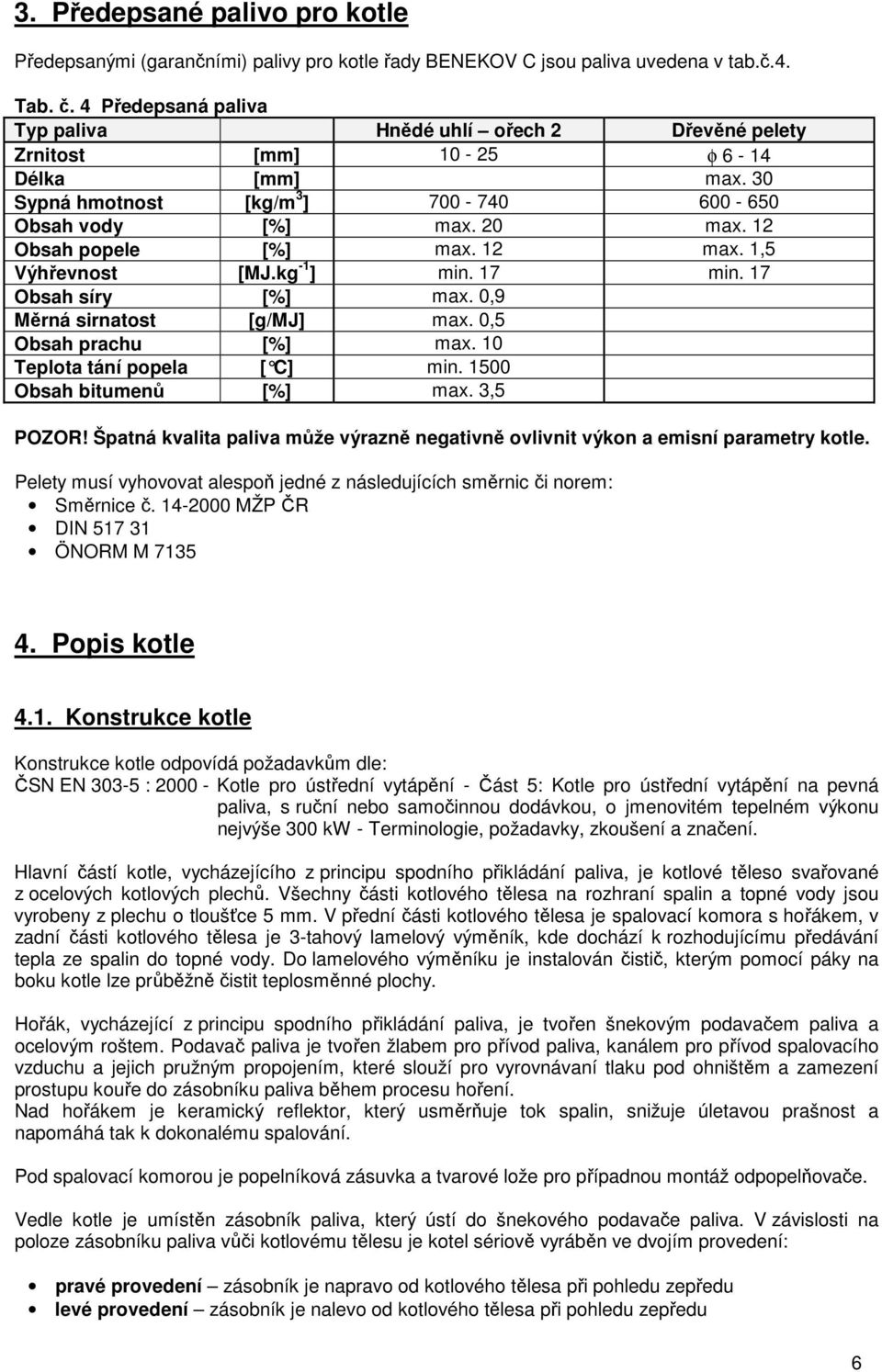 3. Předepsané palivo pro kotle

Předepsanými (garančními) palivy pro kotle řady BENEKOV C jsou paliva uvedena v tab.č.4.

Tab. č. 4 Předepsaná paliva

| Typ paliva | | Hnědé uhlí – ořech 2 | Dřevěné pelety |
|---|---|---|---|
| Zrnitost | [mm] | 10 - 25 | $\phi$ 6 - 14 |
| Délka | [mm] | | max. 30 |
| Sypná hmotnost | [kg/m$^3$] | 700 - 740 | 600 - 650 |
| Obsah vody | [%] | max. 20 | max. 12 |
| Obsah popele | [%] | max. 12 | max. 1,5 |
| Výhřevnost | [MJ.kg$^{-1}$] | min. 17 | min. 17 |
| Obsah síry | [%] | max. 0,9 | |
| Měrná sirnatost | [g/MJ] | max. 0,5 | |
| Obsah prachu | [%] | max. 10 | |
| Teplota tání popela | [°C] | min. 1500 | |
| Obsah bitumenů | [%] | max. 3,5 | |

POZOR! Špatná kvalita paliva může výrazně negativně ovlivnit výkon a emisní parametry kotle.

Pelety musí vyhovovat alespoň jedné z následujících směrnic či norem:
• Směrnice č. 14-2000 MŽP ČR
• DIN 517 31
• ÖNORM M 7135

4. Popis kotle

4.1. Konstrukce kotle

Konstrukce kotle odpovídá požadavkům dle:
ČSN EN 303-5 : 2000 - Kotle pro ústřední vytápění - Část 5: Kotle pro ústřední vytápění na pevná paliva, s ruční nebo samočinnou dodávkou, o jmenovitém tepelném výkonu nejvýše 300 kW - Terminologie, požadavky, zkoušení a značení.

Hlavní částí kotle, vycházejícího z principu spodního přikládání paliva, je kotlové těleso svařované z ocelových kotlových plechů. Všechny části kotlového tělesa na rozhraní spalin a topné vody jsou vyrobeny z plechu o tloušťce 5 mm. V přední části kotlového tělesa je spalovací komora s hořákem, v zadní části kotlového tělesa je 3-tahový lamelový výměník, kde dochází k rozhodujícímu předávání tepla ze spalin do topné vody. Do lamelového výměníku je instalován čistič, kterým pomocí páky na boku kotle lze průběžně čistit teplosměnné plochy.

Hořák, vycházející z principu spodního přikládání paliva, je tvořen šnekovým podavačem paliva a ocelovým roštem. Podavač paliva je tvořen žlabem pro přívod paliva, kanálem pro přívod spalovacího vzduchu a jejich pružným propojením, které slouží pro vyrovnávaní tlaku pod ohništěm a zamezení prostupu kouře do zásobníku paliva během procesu hoření.
Nad hořákem je keramický reflektor, který usměrňuje tok spalin, snižuje úletavou prašnost a napomáhá tak k dokonalému spalování.

Pod spalovací komorou je popelníková zásuvka a tvarové lože pro případnou montáž odpopelňovače.

Vedle kotle je umístěn zásobník paliva, který ústí do šnekového podavače paliva. V závislosti na poloze zásobníku paliva vůči kotlovému tělesu je kotel sériově vyráběn ve dvojím provedení:

• pravé provedení – zásobník je napravo od kotlového tělesa při pohledu zepředu
• levé provedení – zásobník je nalevo od kotlového tělesa při pohledu zepředu

6